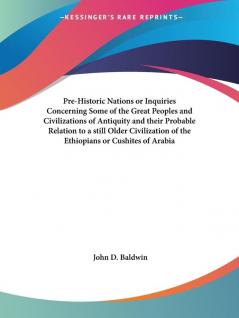 —KESSINGER'S RARE REPRINTS—

Pre-Historic Nations or Inquiries Concerning Some of the Great Peoples and Civilizations of Antiquity and their Probable Relation to a still Older Civilization of the Ethiopians or Cushites of Arabia

John D. Baldwin